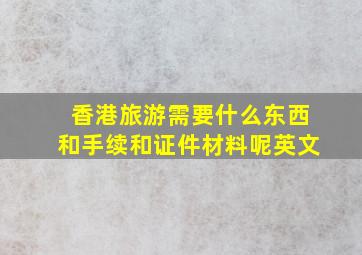 香港旅游需要什么东西和手续和证件材料呢英文